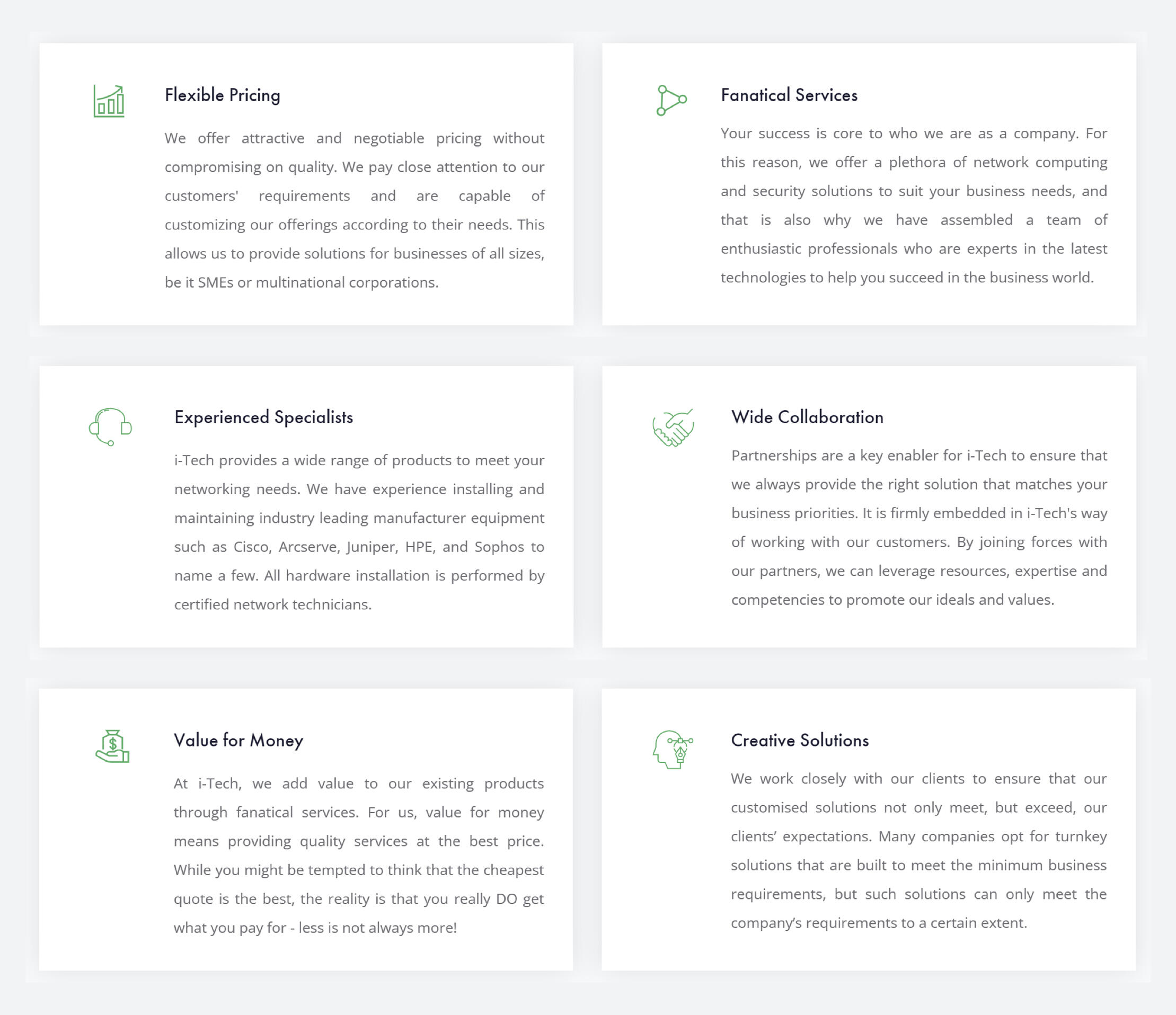 Flexible Pricing

We offer attractive and negotiable pricing without compromising on quality. We pay close attention to our customers' requirements and are capable of customizing our offerings according to their needs. This allows us to provide solutions for businesses of all sizes, be it SMEs or multinational corporations.

Fanatical Services

Your success is core to who we are as a company. For this reason, we offer a plethora of network computing and security solutions to suit your business needs, and that is also why we have assembled a team of enthusiastic professionals who are experts in the latest technologies to help you succeed in the business world.

Experienced Specialists

i-Tech provides a wide range of products to meet your networking needs. We have experience installing and maintaining industry leading manufacturer equipment such as Cisco, Arcserve, Juniper, HPE, and Sophos to name a few. All hardware installation is performed by certified network technicians.

Wide Collaboration

Partnerships are a key enabler for i-Tech to ensure that we always provide the right solution that matches your business priorities. It is firmly embedded in i-Tech's way of working with our customers. By joining forces with our partners, we can leverage resources, expertise and competencies to promote our ideals and values.

Value for Money

At i-Tech, we add value to our existing products through fanatical services. For us, value for money means providing quality services at the best price. While you might be tempted to think that the cheapest quote is the best, the reality is that you really DO get what you pay for - less is not always more!

Creative Solutions

We work closely with our clients to ensure that our customised solutions not only meet, but exceed, our clients' expectations. Many companies opt for turnkey solutions that are built to meet the minimum business requirements, but such solutions can only meet the company's requirements to a certain extent.